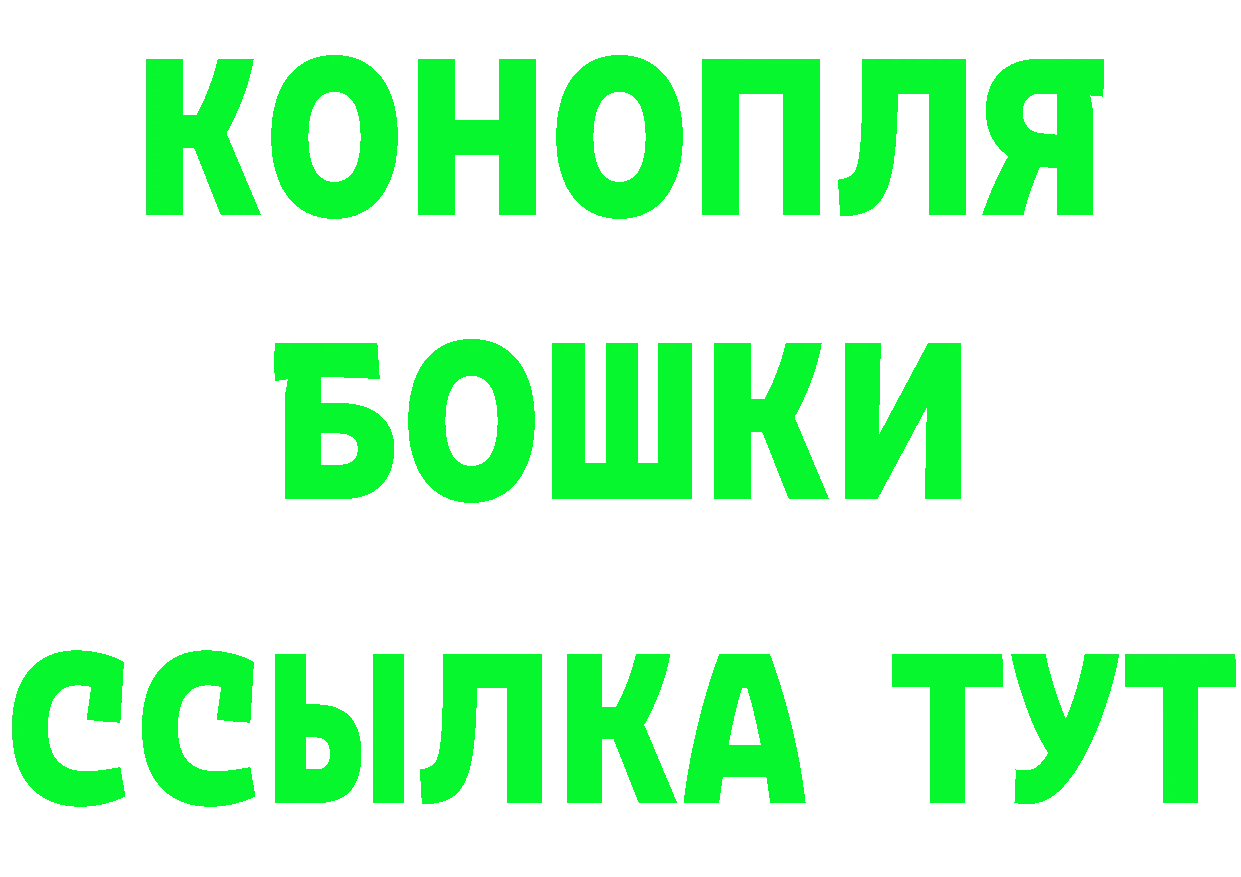 КОНОПЛЯ
БОШКИ
ССЫЛКА ТУТ